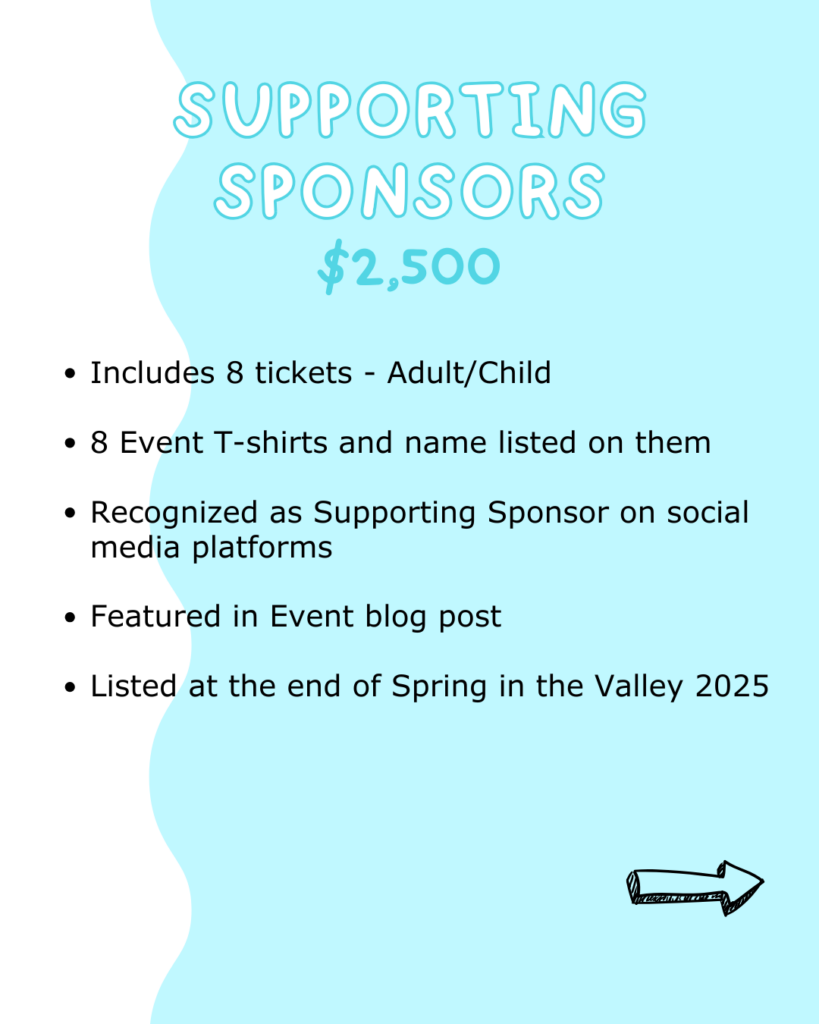 SUPPORTING SPONSORS

$2,500

• Includes 8 tickets - Adult/Child

• 8 Event T-shirts and name listed on them

• Recognized as Supporting Sponsor on social media platforms

• Featured in Event blog post

• Listed at the end of Spring in the Valley 2025